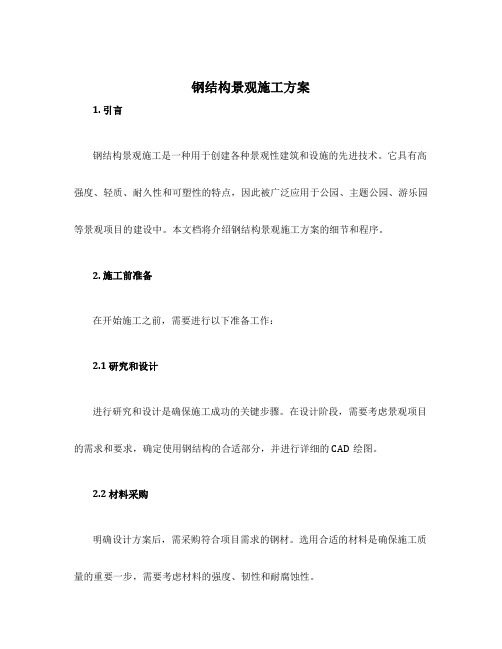 钢结构景观施工方案

1. 引言

钢结构景观施工是一种用于创建各种景观性建筑和设施的先进技术。它具有高强度、轻质、耐久性和可塑性的特点，因此被广泛应用于公园、主题公园、游乐园等景观项目的建设中。本文档将介绍钢结构景观施工方案的细节和程序。

2. 施工前准备

在开始施工之前，需要进行以下准备工作：

2.1 研究和设计

进行研究和设计是确保施工成功的关键步骤。在设计阶段，需要考虑景观项目的需求和要求，确定使用钢结构的合适部分，并进行详细的 CAD 绘图。

2.2 材料采购

明确设计方案后，需采购符合项目需求的钢材。选用合适的材料是确保施工质量的重要一步，需要考虑材料的强度、韧性和耐腐蚀性。